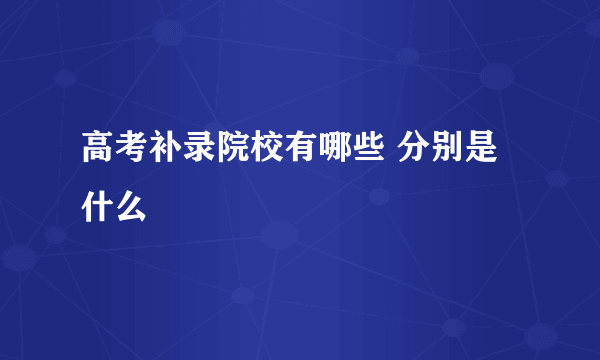 高考补录院校有哪些 分别是什么